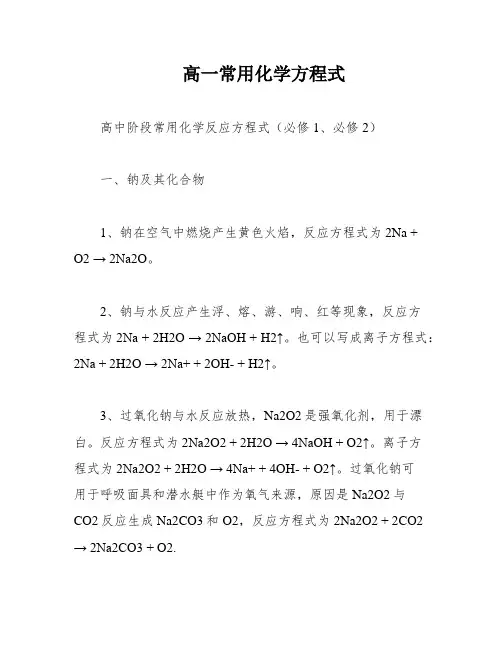 高一常用化学方程式

高中阶段常用化学反应方程式（必修 1、必修 2）

一、钠及其化合物

1、钠在空气中燃烧产生黄色火焰，反应方程式为 2Na + O2 → 2Na2O。

2、钠与水反应产生浮、熔、游、响、红等现象，反应方程式为 2Na + 2H2O → 2NaOH + H2↑。也可以写成离子方程式：2Na + 2H2O → 2Na+ + 2OH- + H2↑。

3、过氧化钠与水反应放热，Na2O2 是强氧化剂，用于漂白。反应方程式为 2Na2O2 + 2H2O → 4NaOH + O2↑。离子方程式为 2Na2O2 + 2H2O → 4Na+ + 4OH- + O2↑。过氧化钠可用于呼吸面具和潜水艇中作为氧气来源，原因是 Na2O2 与 CO2 反应生成 Na2CO3 和 O2，反应方程式为 2Na2O2 + 2CO2 → 2Na2CO3 + O2.